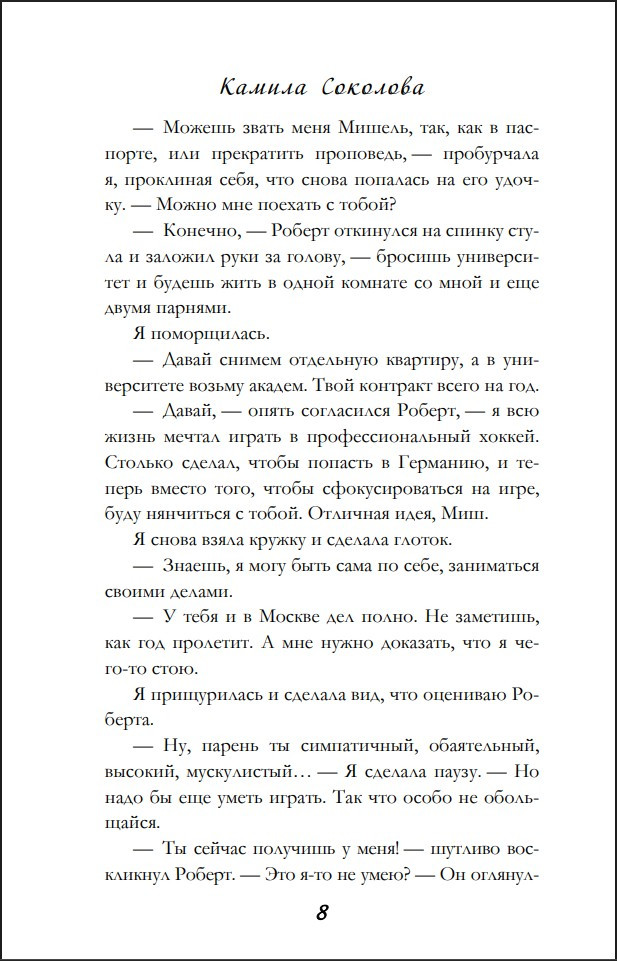 Камила Соколова

— Можешь звать меня Мишель, так, как в паспорте, или прекратить проповедь, — пробурчала я, проклиная себя, что снова попалась на его удочку. — Можно мне поехать с тобой?

— Конечно, — Роберт откинулся на спинку стула и заложил руки за голову, — бросишь университет и будешь жить в одной комнате со мной и еще двумя парнями.

Я поморщилась.

— Давай снимем отдельную квартиру, а в университете возьму академ. Твой контракт всего на год.

— Давай, — опять согласился Роберт, — я всю жизнь мечтал играть в профессиональный хоккей. Столько сделал, чтобы попасть в Германию, и теперь вместо того, чтобы сфокусироваться на игре, буду нянчиться с тобой. Отличная идея, Миш.

Я снова взяла кружку и сделала глоток.

— Знаешь, я могу быть сама по себе, заниматься своими делами.

— У тебя и в Москве дел полно. Не заметишь, как год пролетит. А мне нужно доказать, что я чего-то стою.

Я прищурилась и сделала вид, что оцениваю Роберта.

— Ну, парень ты симпатичный, обаятельный, высокий, мускулистый… — Я сделала паузу. — Но надо бы еще уметь играть. Так что особо не обольщайся.

— Ты сейчас получишь у меня! — шутливо воскликнул Роберт. — Это я-то не умею? — Он оглянул-

8